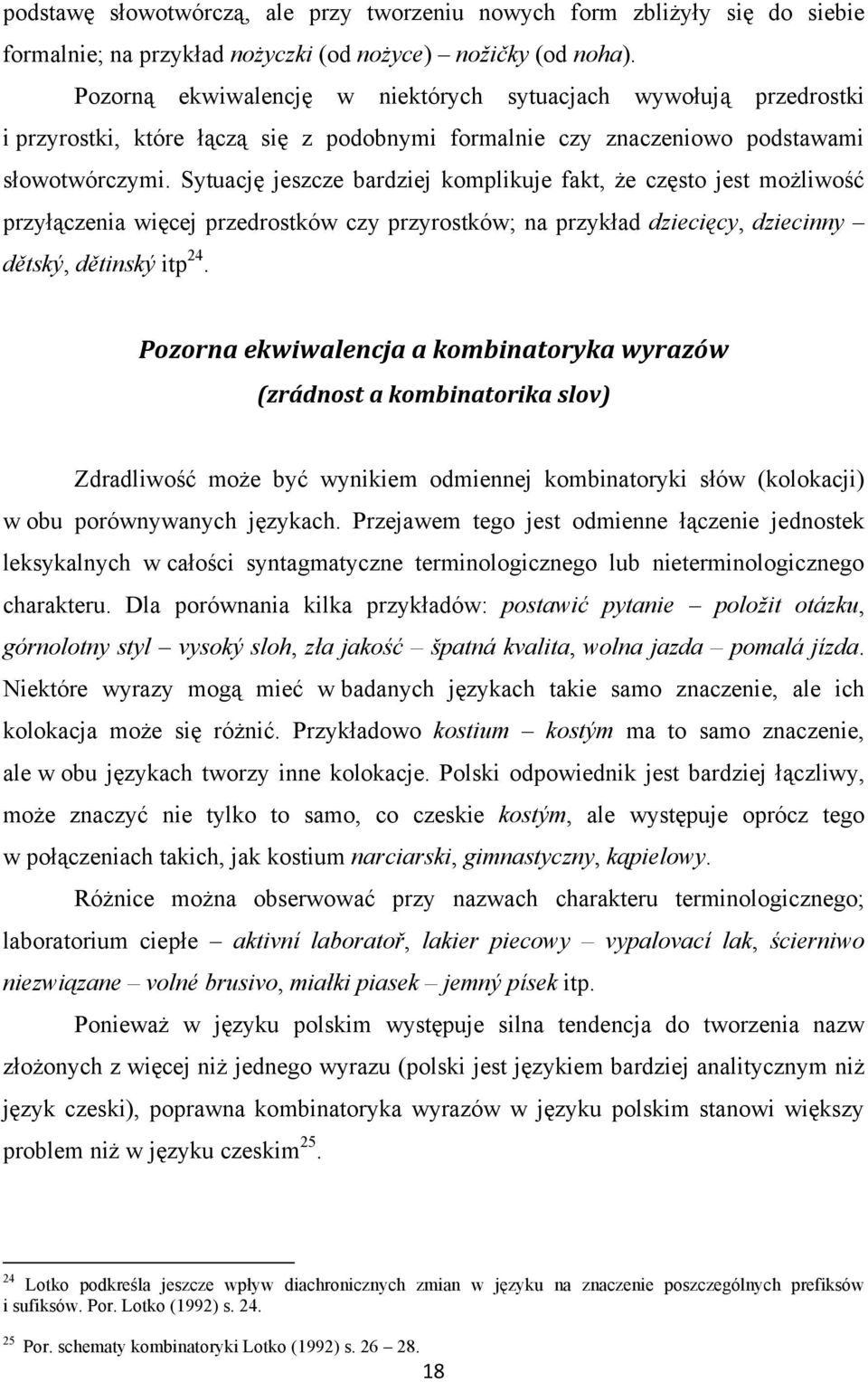 podstawę słowotwórczą, ale przy tworzeniu nowych form zbliżyły się do siebie formalnie; na przykład nożyczki (od nożyce) – nožičky (od noha).

Pozorną ekwiwalencję w niektórych sytuacjach wywołują przedrostki i przyrostki, które łączą się z podobnymi formalnie czy znaczeniowo podstawami słowotwórczymi. Sytuację jeszcze bardziej komplikuje fakt, że często jest możliwość przyłączenia więcej przedrostków czy przyrostków; na przykład dziecięcy, dziecinny – dětský, dětinský itp$^{24}$.

Pozorna ekwiwalencja a kombinatoryka wyrazów
(zrádnost a kombinatorika slov)

Zdradliwość może być wynikiem odmiennej kombinatoryki słów (kolokacji) w obu porównywanych językach. Przejawem tego jest odmienne łączenie jednostek leksykalnych w całości syntagmatyczne terminologicznego lub nieterminologicznego charakteru. Dla porównania kilka przykładów: postawić pytanie – položit otázku, górnolotny styl – vysoký sloh, zła jakość – špatná kvalita, wolna jazda – pomalá jízda. Niektóre wyrazy mogą mieć w badanych językach takie samo znaczenie, ale ich kolokacja może się różnić. Przykładowo kostium – kostým ma to samo znaczenie, ale w obu językach tworzy inne kolokacje. Polski odpowiednik jest bardziej łączliwy, może znaczyć nie tylko to samo, co czeskie kostým, ale występuje oprócz tego w połączeniach takich, jak kostium narciarski, gimnastyczny, kąpielowy.

Różnice można obserwować przy nazwach charakteru terminologicznego; laboratorium ciepłe – aktivní laboratoř, lakier piecowy – vypalovací lak, ścierniwo niezwiązane – volné brusivo, miałki piasek – jemný písek itp.

Ponieważ w języku polskim występuje silna tendencja do tworzenia nazw złożonych z więcej niż jednego wyrazu (polski jest językiem bardziej analitycznym niż język czeski), poprawna kombinatoryka wyrazów w języku polskim stanowi większy problem niż w języku czeskim$^{25}$.

$^{24}$ Lotko podkreśla jeszcze wpływ diachronicznych zmian w języku na znaczenie poszczególnych prefiksów i sufiksów. Por. Lotko (1992) s. 24.

$^{25}$ Por. schematy kombinatoryki Lotko (1992) s. 26 – 28.

18